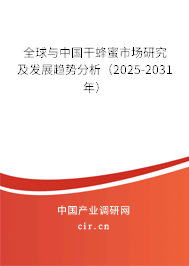 全球与中国干蜂蜜市场研究及发展趋势分析（2025-2031年）

中国产业调研网

cir.cn